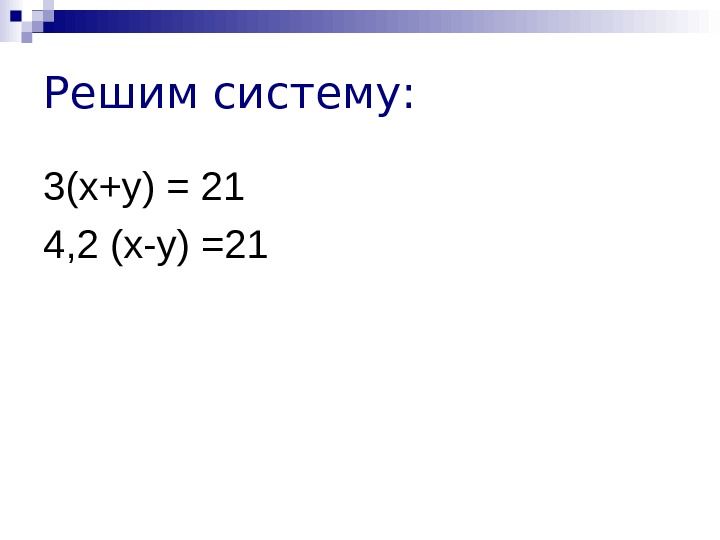 Решим систему:

$3(x+y) = 21$

$4,2 (x-y) =21$